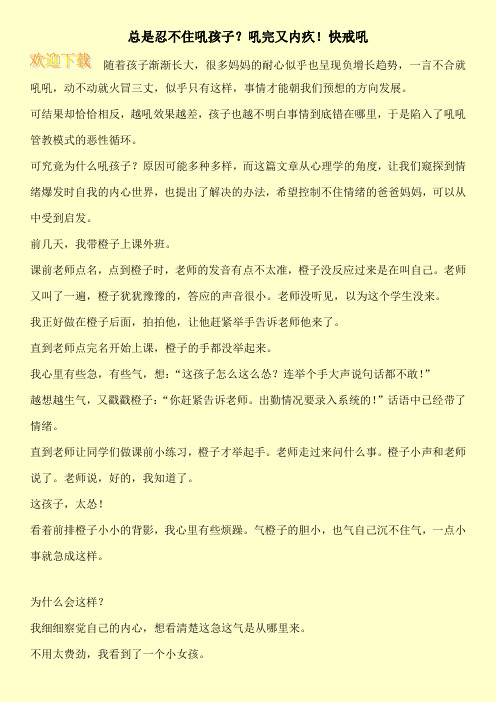 总是忍不住吼孩子？吼完又内疚！快戒吼

欢迎下载 随着孩子渐渐长大，很多妈妈的耐心似乎也呈现负增长趋势，一言不合就吼吼，动不动就火冒三丈，似乎只有这样，事情才能朝我们预想的方向发展。

可结果却恰恰相反，越吼效果越差，孩子也越不明白事情到底错在哪里，于是陷入了吼吼管教模式的恶性循环。

可究竟为什么吼孩子？原因可能多种多样，而这篇文章从心理学的角度，让我们窥探到情绪爆发时自我的内心世界，也提出了解决的办法，希望控制不住情绪的爸爸妈妈，可以从中受到启发。

前几天，我带橙子上课外班。

课前老师点名，点到橙子时，老师的发音有点不太准，橙子没反应过来是在叫自己。老师又叫了一遍，橙子犹犹豫豫的，答应的声音很小。老师没听见，以为这个学生没来。

我正好做在橙子后面，拍拍他，让他赶紧举手告诉老师他来了。

直到老师点完名开始上课，橙子的手都没举起来。

我心里有些急，有些气，想：“这孩子怎么这么怂？连举个手大声说句话都不敢！”

越想越生气，又戳戳橙子：“你赶紧告诉老师。出勤情况要录入系统的！”话语中已经带了情绪。

直到老师让同学们做课前小练习，橙子才举起手。老师走过来问什么事。橙子小声和老师说了。老师说，好的，我知道了。

这孩子，太怂！

看着前排橙子小小的背影，我心里有些烦躁。气橙子的胆小，也气自己沉不住气，一点小事就急成这样。

为什么会这样？

我细细察觉自己的内心，想看清楚这急这气是从哪里来。

不用太费劲，我看到了一个小女孩。